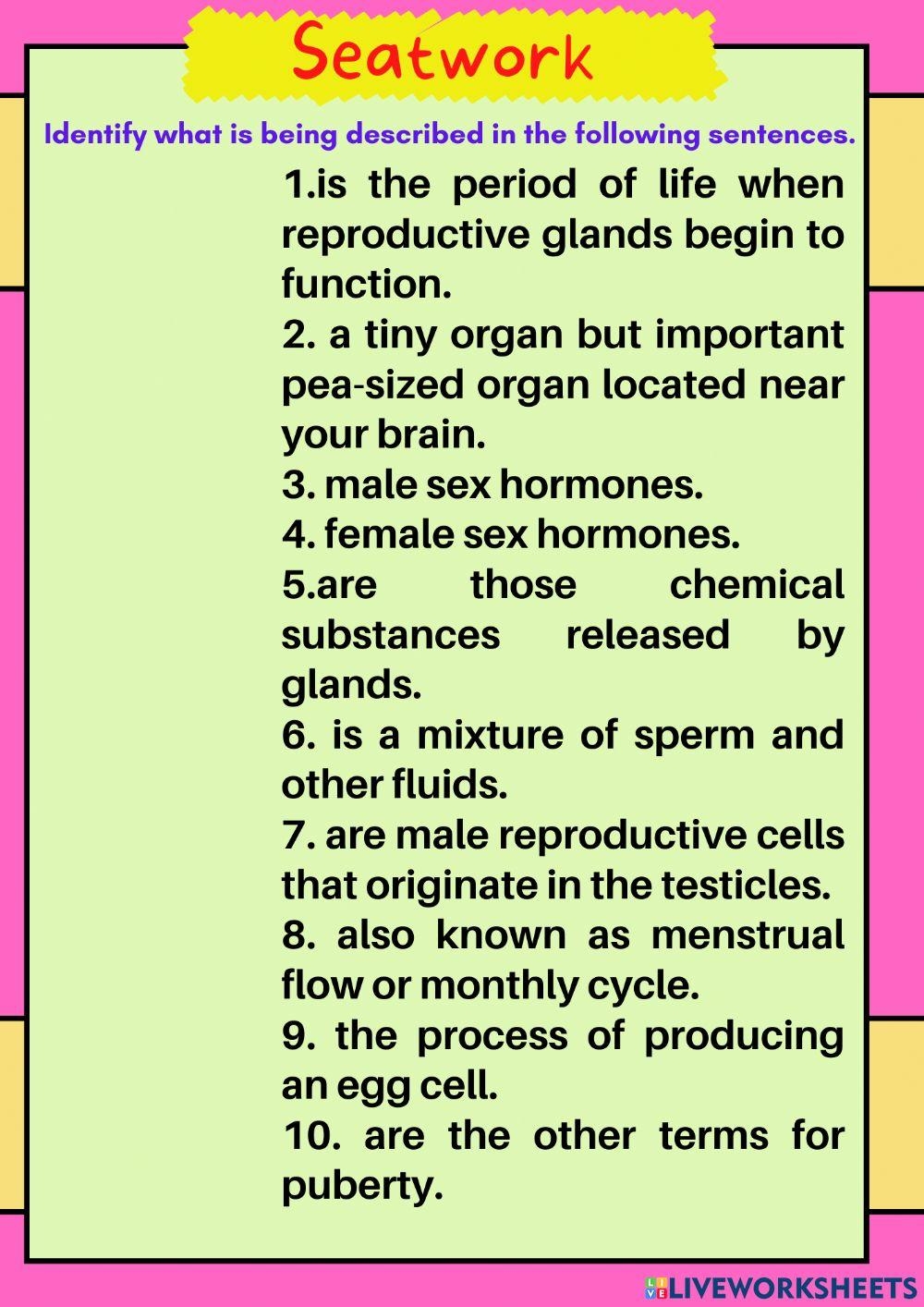 Seatwork

Identify what is being described in the following sentences.

1.is the period of life when reproductive glands begin to function.

2. a tiny organ but important pea-sized organ located near your brain.

3. male sex hormones.

4. female sex hormones.

5.are those chemical substances released by glands.

6. is a mixture of sperm and other fluids.

7. are male reproductive cells that originate in the testicles.

8. also known as menstrual flow or monthly cycle.

9. the process of producing an egg cell.

10. are the other terms for puberty.

LIVEWORKSHEETS